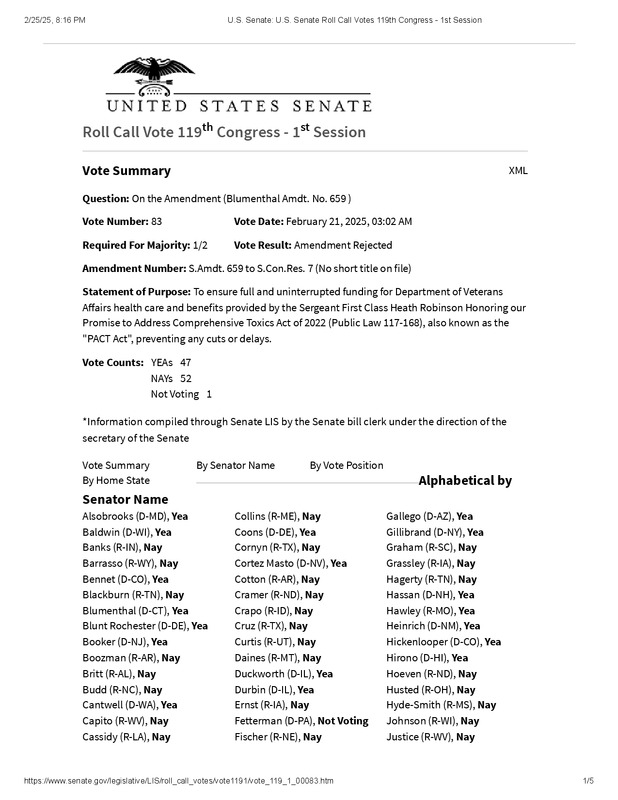 2/25/25, 8:16 PM U.S. Senate: U.S. Senate Roll Call Votes 119th Congress - 1st Session

UNITED STATES SENATE

Roll Call Vote 119$^{th}$ Congress - 1$^{st}$ Session

Vote Summary XML

Question: On the Amendment (Blumenthal Amdt. No. 659 )

Vote Number: 83 Vote Date: February 21, 2025, 03:02 AM

Required For Majority: 1/2 Vote Result: Amendment Rejected

Amendment Number: S.Amdt. 659 to S.Con.Res. 7 (No short title on file)

Statement of Purpose: To ensure full and uninterrupted funding for Department of Veterans Affairs health care and benefits provided by the Sergeant First Class Heath Robinson Honoring our Promise to Address Comprehensive Toxics Act of 2022 (Public Law 117-168), also known as the "PACT Act", preventing any cuts or delays.

Vote Counts: YEAs 47
NAYs 52
Not Voting 1

*Information compiled through Senate LIS by the Senate bill clerk under the direction of the secretary of the Senate

Vote Summary By Senator Name By Vote Position
By Home State Alphabetical by

Senator Name

Alsobrooks (D-MD), Yea
Baldwin (D-WI), Yea
Banks (R-IN), Nay
Barrasso (R-WY), Nay
Bennet (D-CO), Yea
Blackburn (R-TN), Nay
Blumenthal (D-CT), Yea
Blunt Rochester (D-DE), Yea
Booker (D-NJ), Yea
Boozman (R-AR), Nay
Britt (R-AL), Nay
Budd (R-NC), Nay
Cantwell (D-WA), Yea
Capito (R-WV), Nay
Cassidy (R-LA), Nay

Collins (R-ME), Nay
Coons (D-DE), Yea
Cornyn (R-TX), Nay
Cortez Masto (D-NV), Yea
Cotton (R-AR), Nay
Cramer (R-ND), Nay
Crapo (R-ID), Nay
Cruz (R-TX), Nay
Curtis (R-UT), Nay
Daines (R-MT), Nay
Duckworth (D-IL), Yea
Durbin (D-IL), Yea
Ernst (R-IA), Nay
Fetterman (D-PA), Not Voting
Fischer (R-NE), Nay

Gallego (D-AZ), Yea
Gillibrand (D-NY), Yea
Graham (R-SC), Nay
Grassley (R-IA), Nay
Hagerty (R-TN), Nay
Hassan (D-NH), Yea
Hawley (R-MO), Yea
Heinrich (D-NM), Yea
Hickenlooper (D-CO), Yea
Hirono (D-HI), Yea
Hoeven (R-ND), Nay
Husted (R-OH), Nay
Hyde-Smith (R-MS), Nay
Johnson (R-WI), Nay
Justice (R-WV), Nay

https://www.senate.gov/legislative/LIS/roll_call_votes/vote1191/vote_119_1_00083.htm 1/5